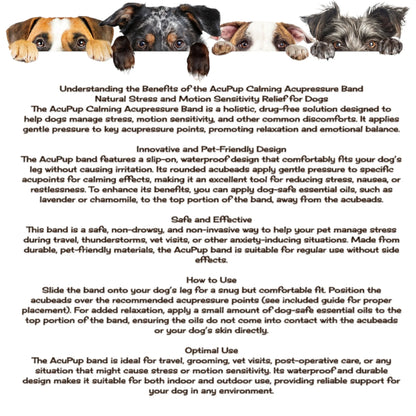 Understanding the Benefits of the AcuPup Calming Acupressure Band
Natural Stress and Motion Sensitivity Relief for Dogs
The AcuPup Calming Acupressure Band is a holistic, drug-free solution designed to help dogs manage stress, motion sensitivity, and other common discomforts. It applies gentle pressure to key acupressure points, promoting relaxation and emotional balance.

Innovative and Pet-Friendly Design
The AcuPup band features a slip-on, waterproof design that comfortably fits your dog's leg without causing irritation. Its rounded acubeads apply gentle pressure to specific acupoints for calming effects, making it an excellent tool for reducing stress, nausea, or restlessness. To enhance its benefits, you can apply dog-safe essential oils, such as lavender or chamomile, to the top portion of the band, away from the acubeads.

Safe and Effective
This band is a safe, non-drowsy, and non-invasive way to help your pet manage stress during travel, thunderstorms, vet visits, or other anxiety-inducing situations. Made from durable, pet-friendly materials, the AcuPup band is suitable for regular use without side effects.

How to Use
Slide the band onto your dog's leg for a snug but comfortable fit. Position the acubeads over the recommended acupressure points (see included guide for proper placement). For added relaxation, apply a small amount of dog-safe essential oils to the top portion of the band, ensuring the oils do not come into contact with the acubeads or your dog's skin directly.

Optimal Use
The AcuPup band is ideal for travel, grooming, vet visits, post-operative care, or any situation that might cause stress or motion sensitivity. Its waterproof and durable design makes it suitable for both indoor and outdoor use, providing reliable support for your dog in any environment.